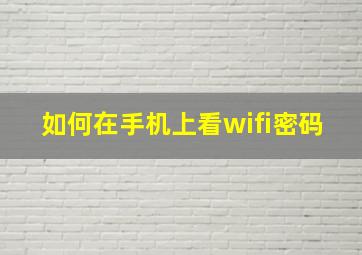 如何在手机上看wifi密码